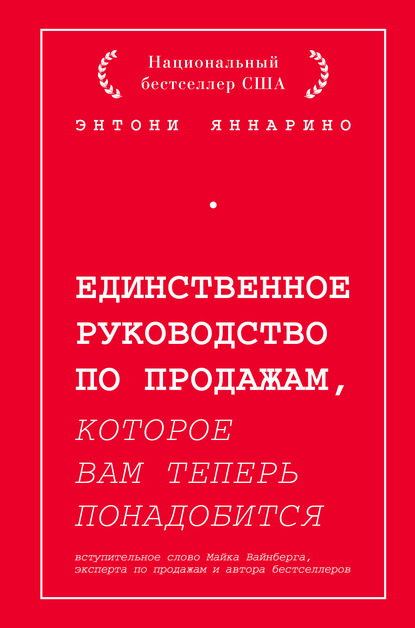 Национальный бестселлер США

ЭНТОНИ ЯННАРИНО

ЕДИНСТВЕННОЕ РУКОВОДСТВО ПО ПРОДАЖАМ, КОТОРОЕ ВАМ ТЕПЕРЬ ПОНАДОБИТСЯ

вступительное слово Майка Вайнберга, эксперта по продажам и автора бестселлеров